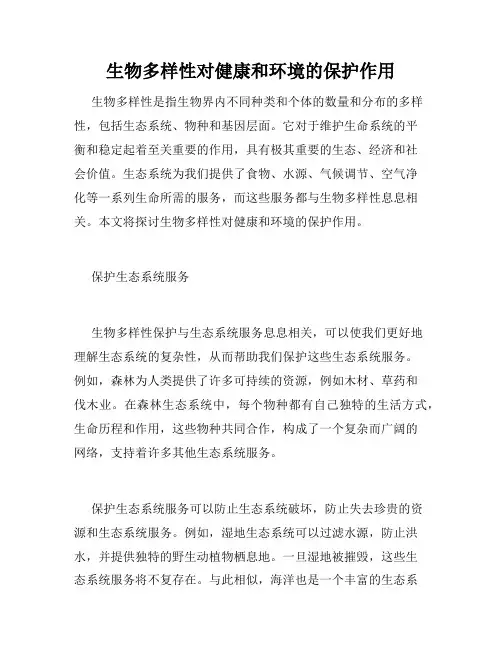 生物多样性对健康和环境的保护作用

生物多样性是指生物界内不同种类和个体的数量和分布的多样性，包括生态系统、物种和基因层面。它对于维护生命系统的平衡和稳定起着至关重要的作用，具有极其重要的生态、经济和社会价值。生态系统为我们提供了食物、水源、气候调节、空气净化等一系列生命所需的服务，而这些服务都与生物多样性息息相关。本文将探讨生物多样性对健康和环境的保护作用。

保护生态系统服务

生物多样性保护与生态系统服务息息相关，可以使我们更好地理解生态系统的复杂性，从而帮助我们保护这些生态系统服务。例如，森林为人类提供了许多可持续的资源，例如木材、草药和伐木业。在森林生态系统中，每个物种都有自己独特的生活方式，生命历程和作用，这些物种共同合作，构成了一个复杂而广阔的网络，支持着许多其他生态系统服务。

保护生态系统服务可以防止生态系统破坏，防止失去珍贵的资源和生态系统服务。例如，湿地生态系统可以过滤水源，防止洪水，并提供独特的野生动植物栖息地。一旦湿地被摧毁，这些生态系统服务将不复存在。与此相似，海洋也是一个丰富的生态系